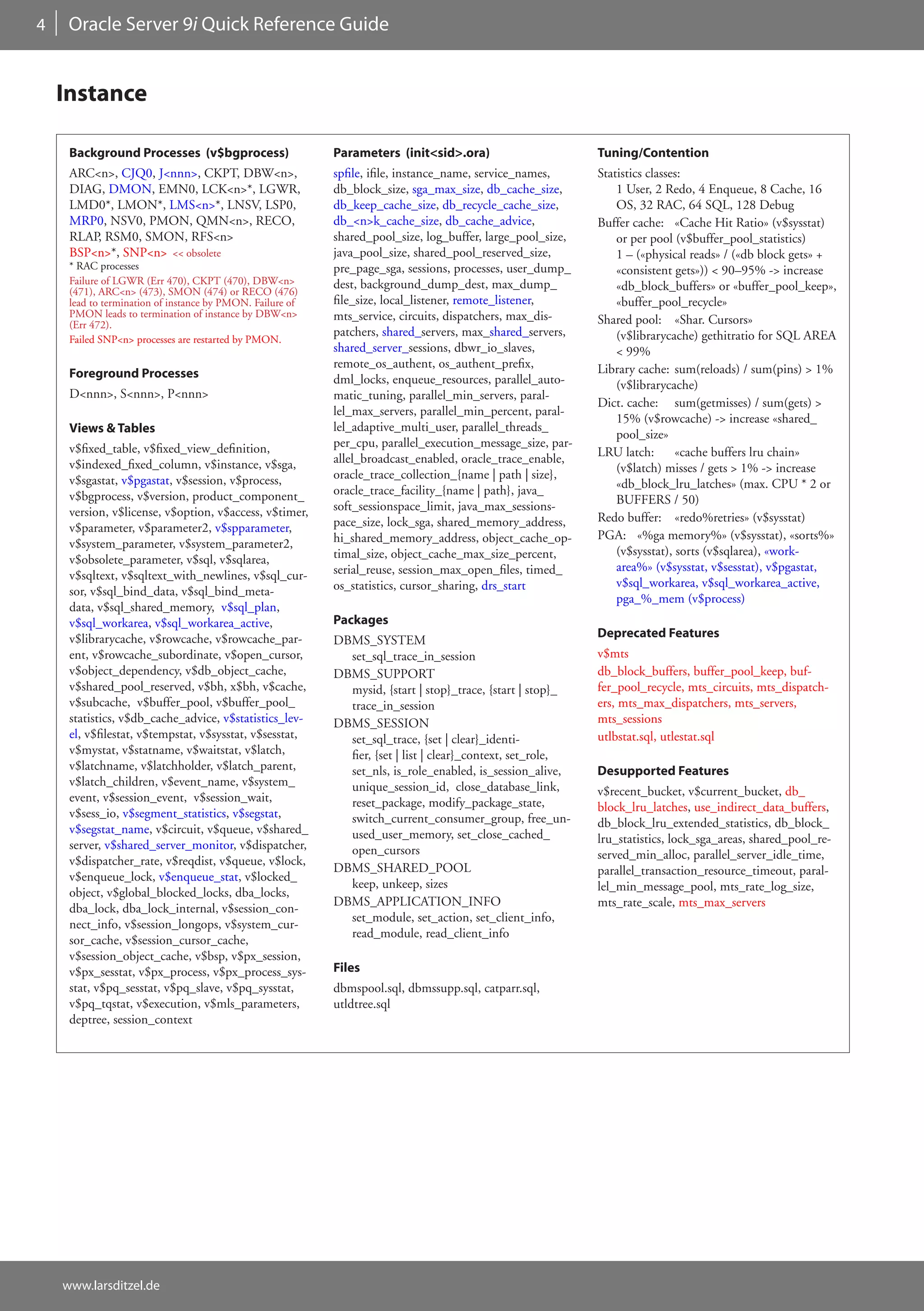 4 | Oracle Server 9i Quick Reference Guide

Instance

Background Processes (v$bgprocess)

ARC<n>, CJQ0, J<nnn>, CKPT, DBW<n>, DIAG, DMON, EMN0, LCK<n>*, LGWR, LMD0*, LMON*, LMS<n>*, LNSV, LSP0, MRP0, NSV0, PMON, QMN<n>, RECO, RLAP, RSM0, SMON, RFS<n>
BSP<n>*, SNP<n> << obsolete
* RAC processes
Failure of LGWR (Err 470), CKPT (470), DBW<n> (471), ARC<n> (473), SMON (474) or RECO (476) lead to termination of instance by PMON. Failure of PMON leads to termination of instance by DBW<n> (Err 472).
Failed SNP<n> processes are restarted by PMON.

Foreground Processes

D<nnn>, S<nnn>, P<nnn>

Views & Tables

v$fixed_table, v$fixed_view_definition, v$indexed_fixed_column, v$instance, v$sga, v$sgastat, v$pgastat, v$session, v$process, v$bgprocess, v$version, product_component_version, v$license, v$option, v$access, v$timer, v$parameter, v$parameter2, v$spparameter, v$system_parameter, v$system_parameter2, v$obsolete_parameter, v$sql, v$sqlarea, v$sqltext, v$sqltext_with_newlines, v$sql_cursor, v$sql_bind_data, v$sql_bind_metadata, v$sql_shared_memory, v$sql_plan, v$sql_workarea, v$sql_workarea_active, v$librarycache, v$rowcache, v$rowcache_parent, v$rowcache_subordinate, v$open_cursor, v$object_dependency, v$db_object_cache, v$shared_pool_reserved, v$bh, x$bh, v$cache, v$subcache, v$buffer_pool, v$buffer_pool_statistics, v$db_cache_advice, v$statistics_level, v$filestat, v$tempstat, v$sysstat, v$sesstat, v$mystat, v$statname, v$waitstat, v$latch, v$latchname, v$latchholder, v$latch_parent, v$latch_children, v$event_name, v$system_event, v$session_event, v$session_wait, v$sess_io, v$segment_statistics, v$segstat, v$segstat_name, v$circuit, v$queue, v$shared_server, v$shared_server_monitor, v$dispatcher, v$dispatcher_rate, v$reqdist, v$queue, v$lock, v$enqueue_lock, v$enqueue_stat, v$locked_object, v$global_blocked_locks, dba_locks, dba_lock, dba_lock_internal, v$session_connect_info, v$session_longops, v$system_cursor_cache, v$session_cursor_cache, v$session_object_cache, v$bsp, v$px_session, v$px_sesstat, v$px_process, v$px_process_sysstat, v$pq_sesstat, v$pq_slave, v$pq_sysstat, v$pq_tqstat, v$execution, v$mls_parameters, deptree, session_context

Parameters (init<sid>.ora)

spfile, ifile, instance_name, service_names, db_block_size, sga_max_size, db_cache_size, db_keep_cache_size, db_recycle_cache_size, db_<n>k_cache_size, db_cache_advice, shared_pool_size, log_buffer, large_pool_size, java_pool_size, shared_pool_reserved_size, pre_page_sga, sessions, processes, user_dump_dest, background_dump_dest, max_dump_file_size, local_listener, remote_listener, mts_service, circuits, dispatchers, max_dispatchers, shared_servers, max_shared_servers, shared_server_sessions, dbwr_io_slaves, remote_os_authent, os_authent_prefix, dml_locks, enqueue_resources, parallel_automatic_tuning, parallel_min_servers, parallel_max_servers, parallel_min_percent, parallel_adaptive_multi_user, parallel_threads_per_cpu, parallel_execution_message_size, parallel_broadcast_enabled, oracle_trace_enable, oracle_trace_collection_{name | path | size}, oracle_trace_facility_{name | path}, java_soft_sessionspace_limit, java_max_sessionspace_size, lock_sga, shared_memory_address, hi_shared_memory_address, object_cache_optimal_size, object_cache_max_size_percent, serial_reuse, session_max_open_files, timed_os_statistics, cursor_sharing, drs_start

Packages

DBMS_SYSTEM
set_sql_trace_in_session
DBMS_SUPPORT
mysid, {start | stop}_trace, {start | stop}_trace_in_session
DBMS_SESSION
set_sql_trace, {set | clear}_identifier, {set | list | clear}_context, set_role, set_nls, is_role_enabled, is_session_alive, unique_session_id, close_database_link, reset_package, modify_package_state, switch_current_consumer_group, free_unused_user_memory, set_close_cached_open_cursors
DBMS_SHARED_POOL
keep, unkeep, sizes
DBMS_APPLICATION_INFO
set_module, set_action, set_client_info, read_module, read_client_info

Files

dbmspool.sql, dbmssupp.sql, catparr.sql, utldtree.sql

Tuning/Contention

Statistics classes:
1 User, 2 Redo, 4 Enqueue, 8 Cache, 16 OS, 32 RAC, 64 SQL, 128 Debug
Buffer cache: «Cache Hit Ratio» (v$sysstat) or per pool (v$buffer_pool_statistics)
1 – («physical reads» / («db block gets» + «consistent gets»)) < 90–95% -> increase «db_block_buffers» or «buffer_pool_keep», «buffer_pool_recycle»
Shared pool: «Shar. Cursors» (v$librarycache) gethitratio for SQL AREA < 99%
Library cache: sum(reloads) / sum(pins) > 1% (v$librarycache)
Dict. cache: sum(getmisses) / sum(gets) > 15% (v$rowcache) -> increase «shared_pool_size»
LRU latch: «cache buffers lru chain» (v$latch) misses / gets > 1% -> increase «db_block_lru_latches» (max. CPU * 2 or BUFFERS / 50)
Redo buffer: «redo%retries» (v$sysstat)
PGA: «%ga memory%» (v$sysstat), «sorts%» (v$sysstat), sorts (v$sqlarea), «workarea%» (v$sysstat, v$sesstat), v$pgastat, v$sql_workarea, v$sql_workarea_active, pga_%_mem (v$process)

Deprecated Features

v$mts
db_block_buffers, buffer_pool_keep, buffer_pool_recycle, mts_circuits, mts_dispatchers, mts_max_dispatchers, mts_servers, mts_sessions
utlbstat.sql, utlestat.sql

Desupported Features

v$recent_bucket, v$current_bucket, db_block_lru_latches, use_indirect_data_buffers, db_block_lru_extended_statistics, db_block_lru_statistics, lock_sga_areas, shared_pool_reserved_min_alloc, parallel_server_idle_time, parallel_transaction_resource_timeout, parallel_min_message_pool, mts_rate_log_size, mts_rate_scale, mts_max_servers

www.larsditzel.de